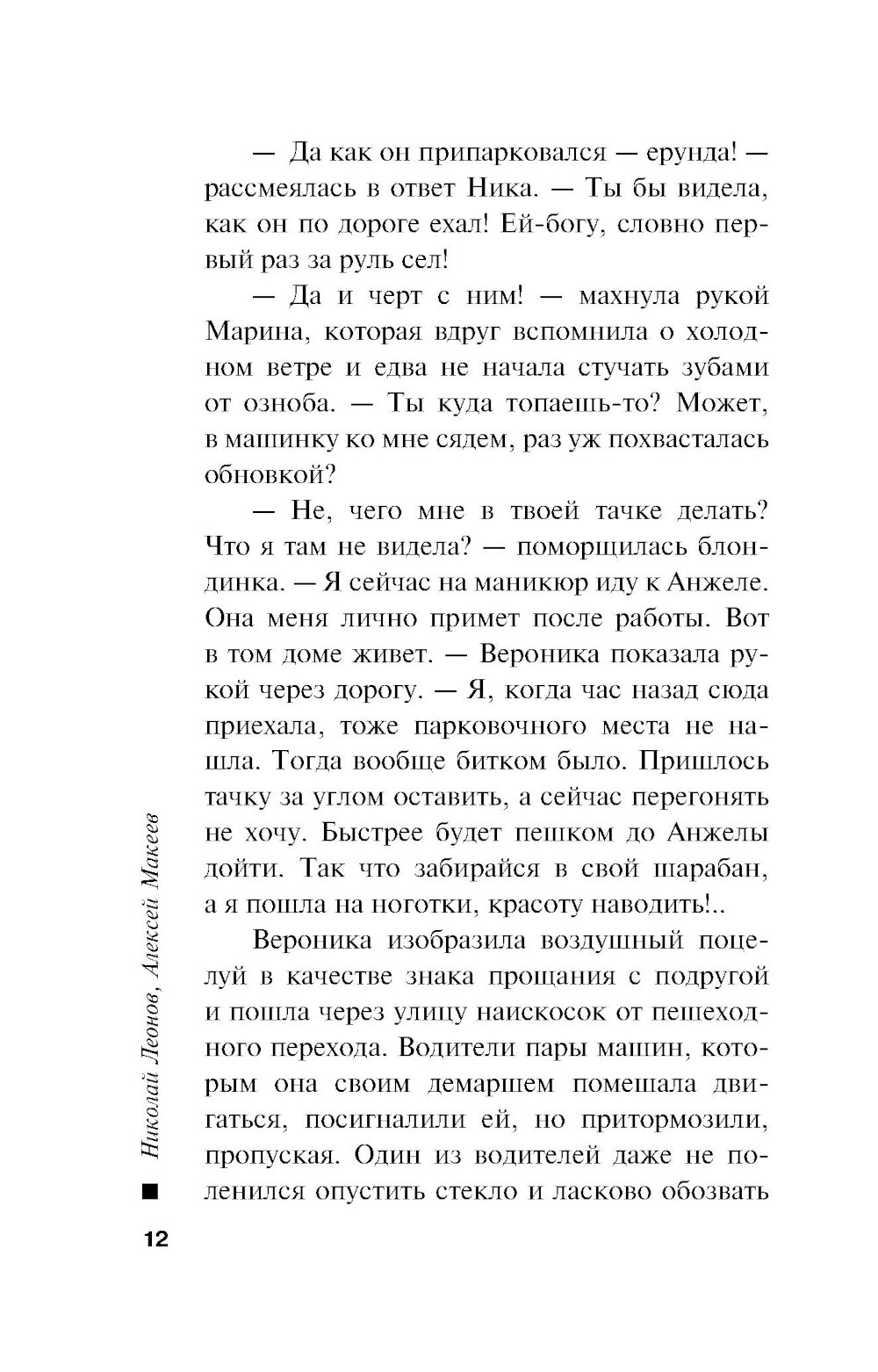 — Да как он припарковался — ерунда! — рассмеялась в ответ Ника. — Ты бы видела, как он по дороге ехал! Ей-богу, словно первый раз за руль сел!

— Да и черт с ним! — махнула рукой Марина, которая вдруг вспомнила о холодном ветре и едва не начала стучать зубами от озноба. — Ты куда топаешь-то? Может, в машинку ко мне сядем, раз уж похвасталась обновкой?

— Не, чего мне в твоей тачке делать? Что я там не видела? — поморщилась блондинка. — Я сейчас на маникюр иду к Анжеле. Она меня лично примет после работы. Вот в том доме живет. — Вероника показала рукой через дорогу. — Я, когда час назад сюда приехала, тоже парковочного места не нашла. Тогда вообще битком было. Пришлось тачку за углом оставить, а сейчас перегонять не хочу. Быстрее будет пешком до Анжелы дойти. Так что забирайся в свой шарабан, а я пошла на ноготки, красоту наводить!..

Вероника изобразила воздушный поцелуй в качестве знака прощания с подругой и пошла через улицу наискосок от пешеходного перехода. Водители пары машин, которым она своим демаршем помешала двигаться, посигналили ей, но притормозили, пропуская. Один из водителей даже не поленился опустить стекло и ласково обозвать

Николай Леонов, Алексей Макеев

12